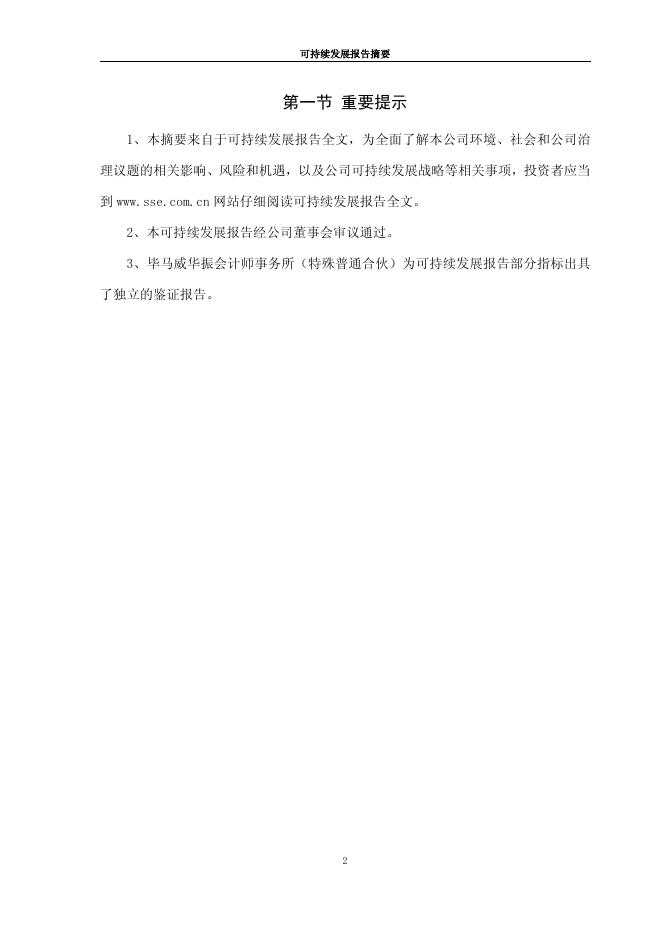 可持续发展报告摘要

第一节 重要提示

1、本摘要来自于可持续发展报告全文，为全面了解本公司环境、社会和公司治理议题的相关影响、风险和机遇，以及公司可持续发展战略等相关事项，投资者应当到www.sse.com.cn网站仔细阅读可持续发展报告全文。

2、本可持续发展报告经公司董事会审议通过。

3、毕马威华振会计师事务所（特殊普通合伙）为可持续发展报告部分指标出具了独立的鉴证报告。

2